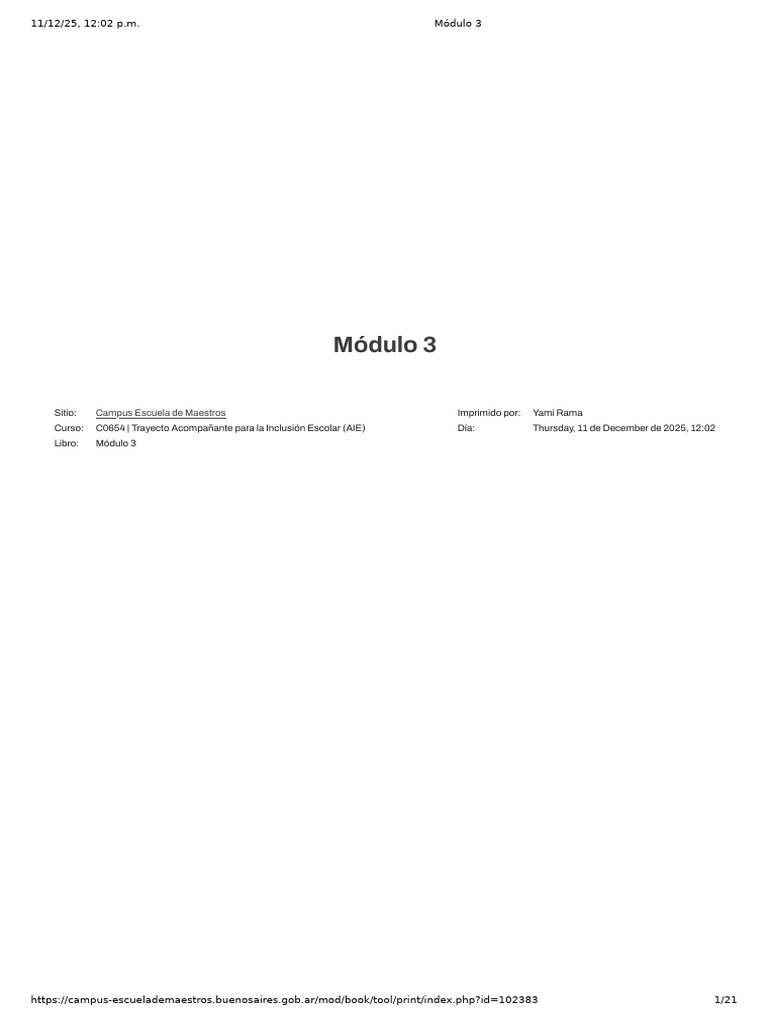 11/12/25, 12:02 p.m.
Módulo 3

Módulo 3

Sitio: Campus Escuela de Maestros
Curso: C0654 | Trayecto Acompañante para la Inclusión Escolar (AIE)
Libro: Módulo 3

Imprimido por: Yami Rama
Día: Thursday, 11 de December de 2025, 12:02

https://campus-escuelademaestros.buenosaires.gob.ar/mod/book/tool/print/index.php?id=102383
1/21